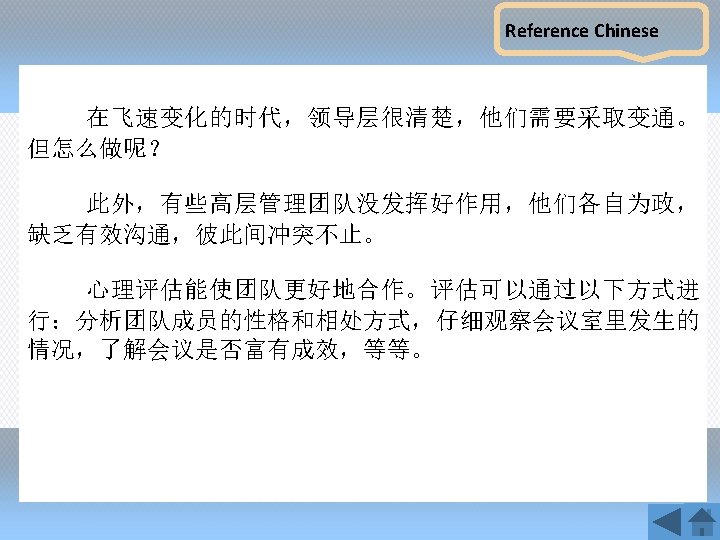 Reference Chinese

在飞速变化的时代，领导层很清楚，他们需要采取变通。但怎么做呢？

此外，有些高层管理团队没发挥好作用，他们各自为政，缺乏有效沟通，彼此间冲突不止。

心理评估能使团队更好地合作。评估可以通过以下方式进行：分析团队成员的性格和相处方式，仔细观察会议室里发生的情况，了解会议是否富有成效，等等。